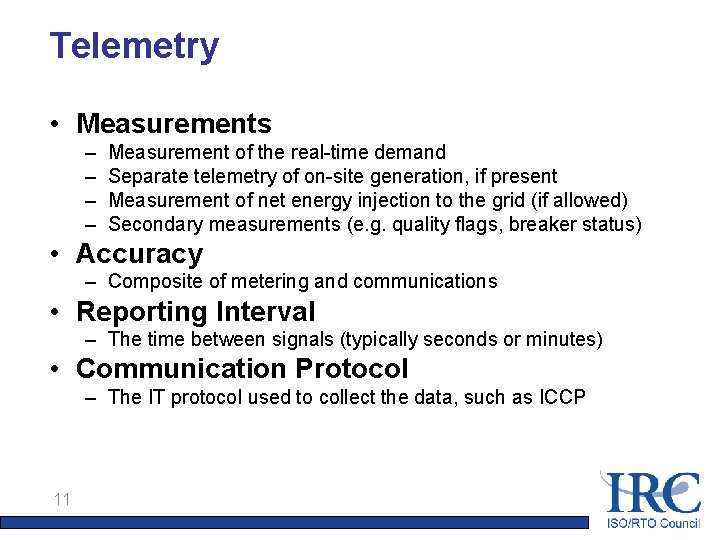 Telemetry

• Measurements
– Measurement of the real-time demand
– Separate telemetry of on-site generation, if present
– Measurement of net energy injection to the grid (if allowed)
– Secondary measurements (e.g. quality flags, breaker status)

• Accuracy
– Composite of metering and communications

• Reporting Interval
– The time between signals (typically seconds or minutes)

• Communication Protocol
– The IT protocol used to collect the data, such as ICCP

11

IRC
ISO/RTO Council